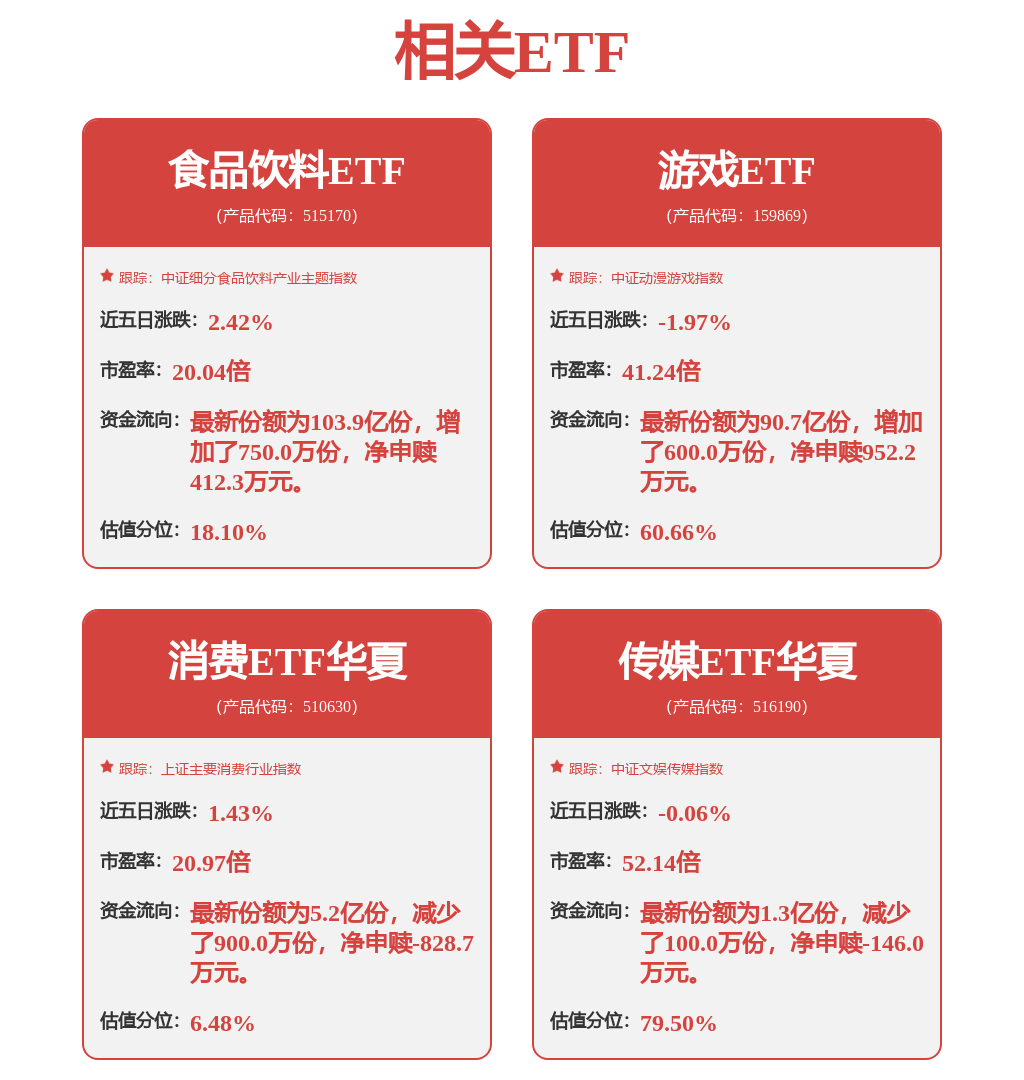 相关ETF

食品饮料ETF
(产品代码：515170)

跟踪：中证细分食品饮料产业主题指数

近五日涨跌：2.42%

市盈率：20.04倍

资金流向：最新份额为103.9亿份，增加了750.0万份，净申赎412.3万元。

估值分位：18.10%

游戏ETF
(产品代码：159869)

跟踪：中证动漫游戏指数

近五日涨跌：-1.97%

市盈率：41.24倍

资金流向：最新份额为90.7亿份，增加了600.0万份，净申赎952.2万元。

估值分位：60.66%

消费ETF华夏
(产品代码：510630)

跟踪：上证主要消费行业指数

近五日涨跌：1.43%

市盈率：20.97倍

资金流向：最新份额为5.2亿份，减少了900.0万份，净申赎-828.7万元。

估值分位：6.48%

传媒ETF华夏
(产品代码：516190)

跟踪：中证文娱传媒指数

近五日涨跌：-0.06%

市盈率：52.14倍

资金流向：最新份额为1.3亿份，减少了100.0万份，净申赎-146.0万元。

估值分位：79.50%